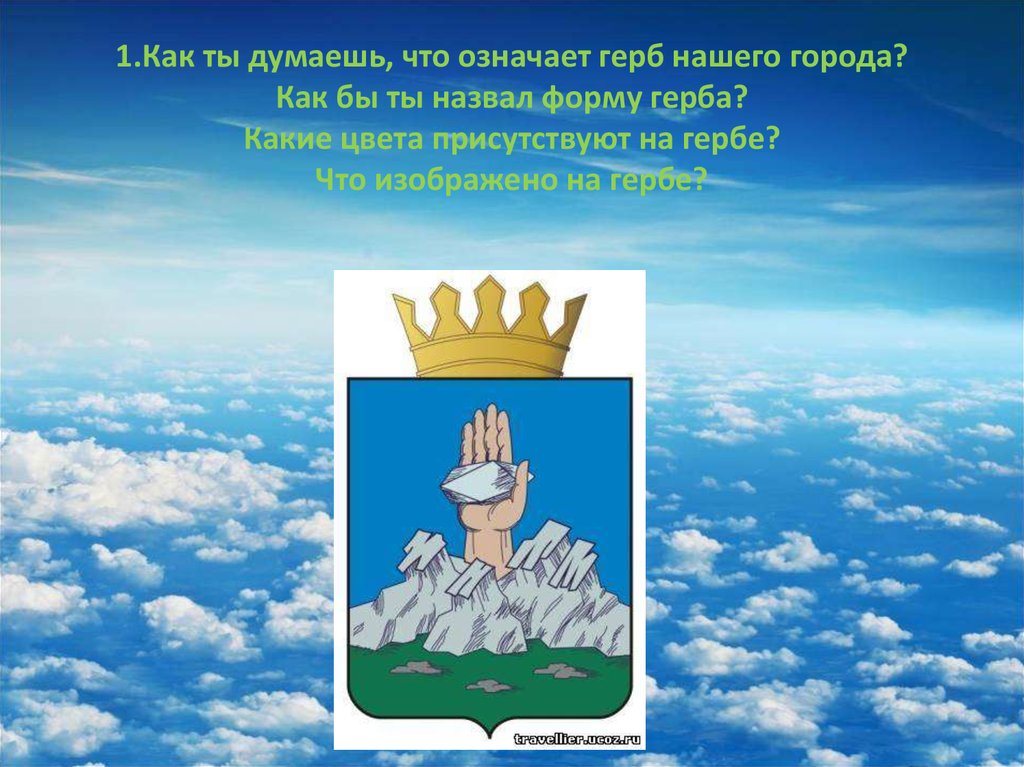 1.Как ты думаешь, что означает герб нашего города?
Как бы ты назвал форму герба?
Какие цвета присутствуют на гербе?
Что изображено на гербе?

travellier.ucoz.ru